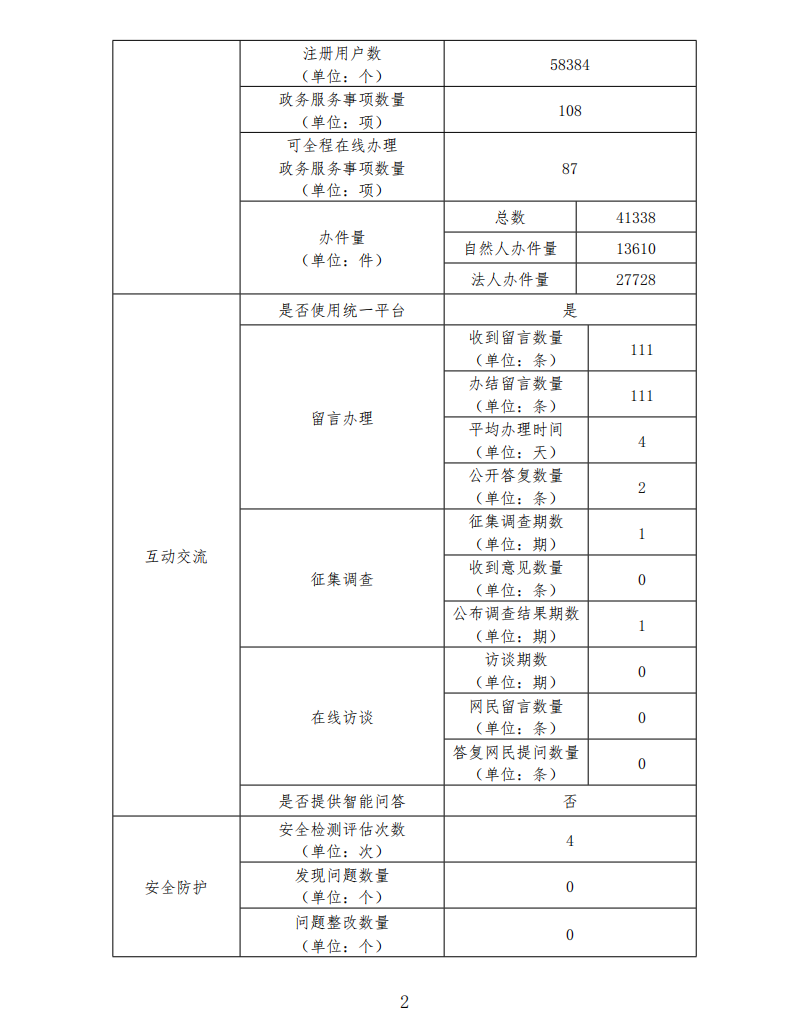 | | | | |
|---|---|---|---|
| | 注册用户数（单位：个） | 58384 | |
| | 政务服务事项数量（单位：项） | 108 | |
| | 可全程在线办理政务服务事项数量（单位：项） | 87 | |
| | 办件量（单位：件） | 总数 | 41338 |
| | | 自然人办件量 | 13610 |
| | | 法人办件量 | 27728 |
| 互动交流 | 是否使用统一平台 | 是 | |
| | 留言办理 | 收到留言数量（单位：条） | 111 |
| | | 办结留言数量（单位：条） | 111 |
| | | 平均办理时间（单位：天） | 4 |
| | | 公开答复数量（单位：条） | 2 |
| | 征集调查 | 征集调查期数（单位：期） | 1 |
| | | 收到意见数量（单位：条） | 0 |
| | | 公布调查结果期数（单位：期） | 1 |
| | 在线访谈 | 访谈期数（单位：期） | 0 |
| | | 网民留言数量（单位：条） | 0 |
| | | 答复网民提问数量（单位：条） | 0 |
| | 是否提供智能问答 | 否 | |
| 安全防护 | 安全检测评估次数（单位：次） | 4 | |
| | 发现问题数量（单位：个） | 0 | |
| | 问题整改数量（单位：个） | 0 | |

2